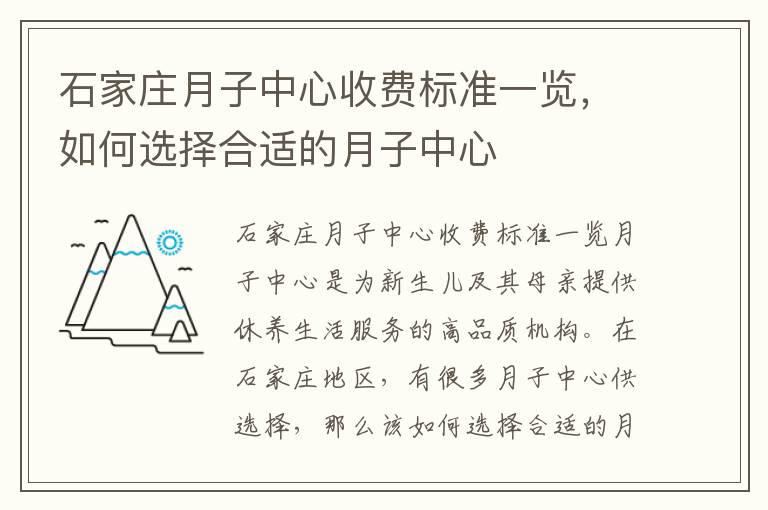 石家庄月子中心收费标准一览，如何选择合适的月子中心

石家庄月子中心收费标准一览月子中心是为新生儿及其母亲提供休养生活服务的高品质机构。在石家庄地区，有很多月子中心供选择，那么该如何选择合适的月